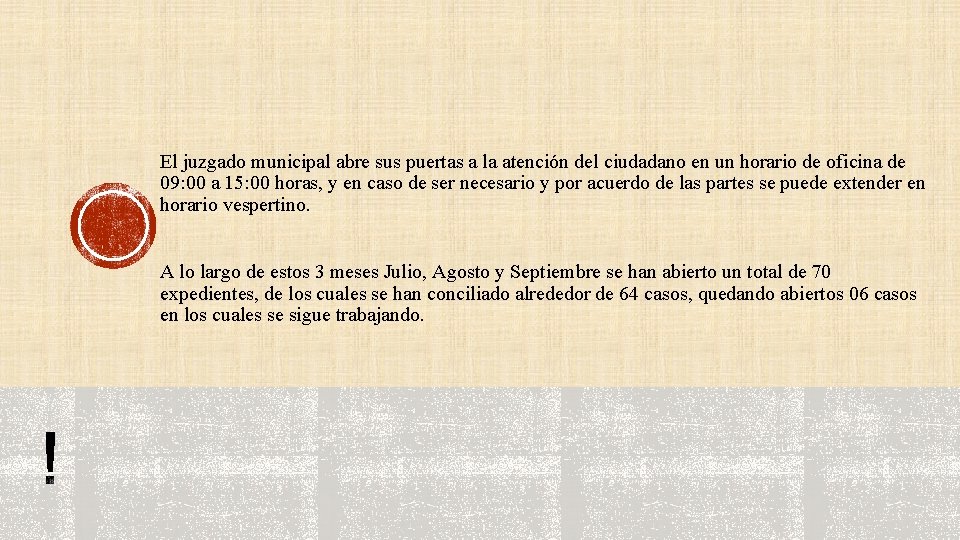 El juzgado municipal abre sus puertas a la atención del ciudadano en un horario de oficina de 09:00 a 15:00 horas, y en caso de ser necesario y por acuerdo de las partes se puede extender en horario vespertino.

A lo largo de estos 3 meses Julio, Agosto y Septiembre se han abierto un total de 70 expedientes, de los cuales se han conciliado alrededor de 64 casos, quedando abiertos 06 casos en los cuales se sigue trabajando.

!